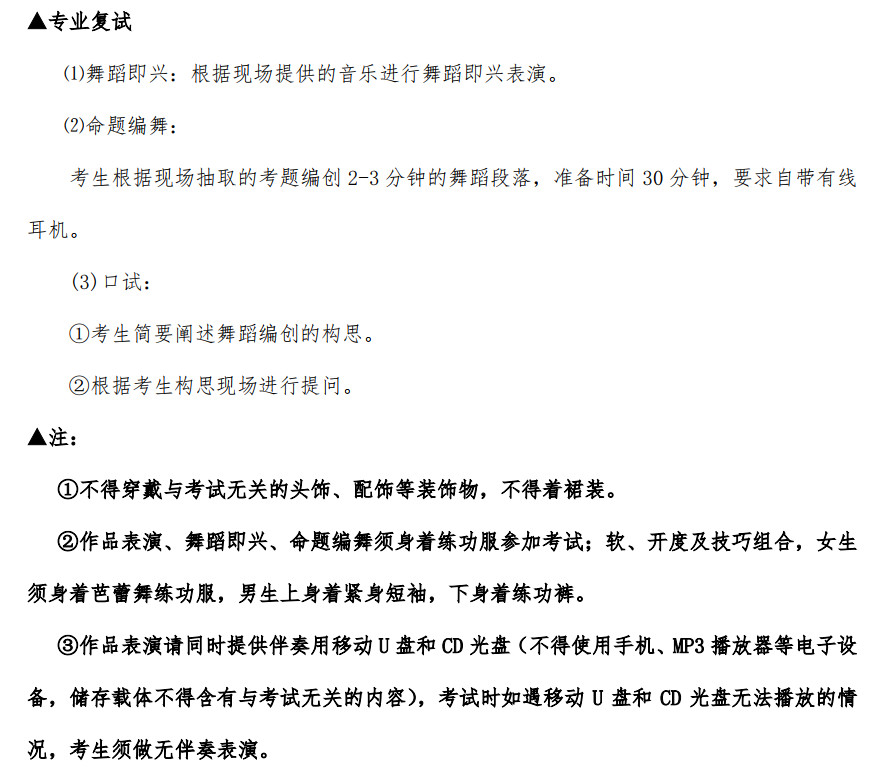 ▲专业复试

⑴舞蹈即兴：根据现场提供的音乐进行舞蹈即兴表演。

⑵命题编舞：

考生根据现场抽取的考题编创 2-3 分钟的舞蹈段落，准备时间 30 分钟，要求自带有线耳机。

(3) 口试：

①考生简要阐述舞蹈编创的构思。

②根据考生构思现场进行提问。

▲注：

①不得穿戴与考试无关的头饰、配饰等装饰物，不得着裙装。

②作品表演、舞蹈即兴、命题编舞须身着练功服参加考试；软、开度及技巧组合，女生须身着芭蕾舞练功服，男生上身着紧身短袖，下身着练功裤。

③作品表演请同时提供伴奏用移动 U 盘和 CD 光盘（不得使用手机、MP3 播放器等电子设备，储存载体不得含有与考试无关的内容），考试时如遇移动 U 盘和 CD 光盘无法播放的情况，考生须做无伴奏表演。